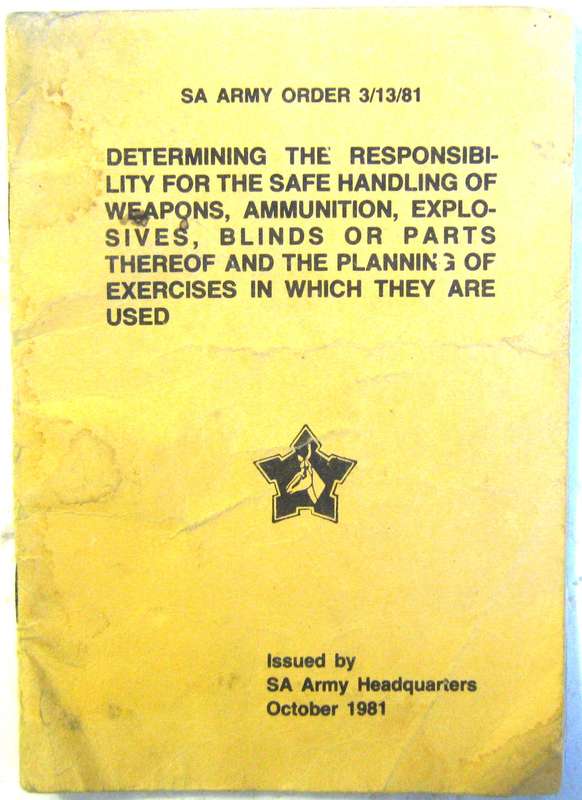 SA ARMY ORDER 3/13/81

DETERMINING THE RESPONSIBILITY FOR THE SAFE HANDLING OF WEAPONS, AMMUNITION, EXPLOSIVES, BLINDS OR PARTS THEREOF AND THE PLANNING OF EXERCISES IN WHICH THEY ARE USED

Issued by
SA Army Headquarters
October 1981